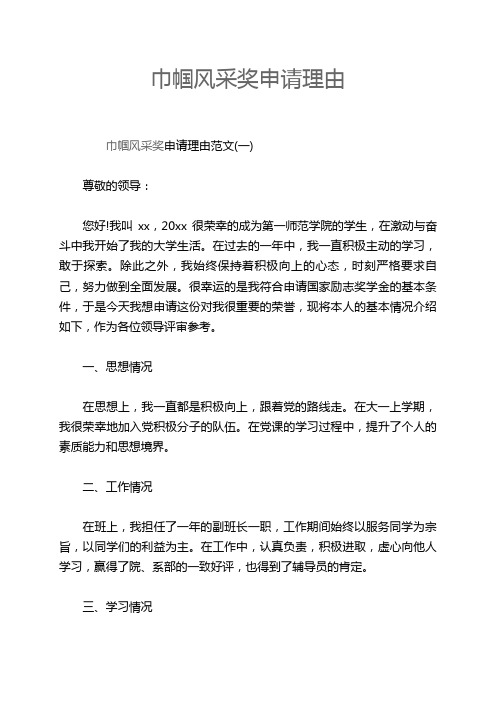 巾帼风采奖申请理由

巾帼风采奖申请理由范文(一)

尊敬的领导：

您好!我叫 xx，20xx 很荣幸的成为第一师范学院的学生，在激动与奋斗中我开始了我的大学生活。在过去的一年中，我一直积极主动的学习，敢于探索。除此之外，我始终保持着积极向上的心态，时刻严格要求自己，努力做到全面发展。很幸运的是我符合申请国家励志奖学金的基本条件，于是今天我想申请这份对我很重要的荣誉，现将本人的基本情况介绍如下，作为各位领导评审参考。

一、思想情况

在思想上，我一直都是积极向上，跟着党的路线走。在大一上学期，我很荣幸地加入党积极分子的队伍。在党课的学习过程中，提升了个人的素质能力和思想境界。

二、工作情况

在班上，我担任了一年的副班长一职，工作期间始终以服务同学为宗旨，以同学们的利益为主。在工作中，认真负责，积极进取，虚心向他人学习，赢得了院、系部的一致好评，也得到了辅导员的肯定。

三、学习情况